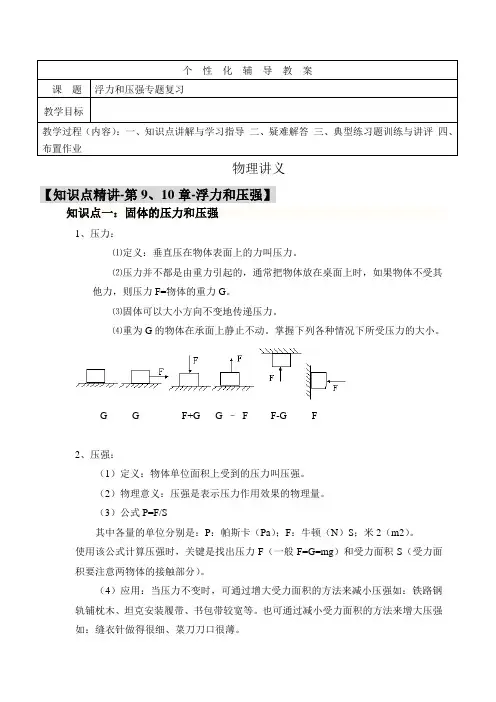 | 个 性 化 辅 导 教 案 | |
|---|---|
| 课 题 | 浮力和压强专题复习 |
| 教学目标 | |
| 教学过程（内容）：一、知识点讲解与学习指导 二、疑难解答 三、典型练习题训练与讲评 四、布置作业 | |

物理讲义

【知识点精讲-第 9、10 章-浮力和压强】

知识点一：固体的压力和压强

1、压力：

⑴定义：垂直压在物体表面上的力叫压力。

⑵压力并不都是由重力引起的，通常把物体放在桌面上时，如果物体不受其他力，则压力 F=物体的重力 G。

⑶固体可以大小方向不变地传递压力。

⑷重为 G 的物体在承面上静止不动。掌握下列各种情况下所受压力的大小。

F F F F F

G G F+G G – F F-G F

2、压强：

（1）定义：物体单位面积上受到的压力叫压强。

（2）物理意义：压强是表示压力作用效果的物理量。

（3）公式 P=F/S

其中各量的单位分别是：P：帕斯卡（Pa）；F：牛顿（N）S：米 2（m2）。

使用该公式计算压强时，关键是找出压力 F（一般 F=G=mg）和受力面积 S（受力面积要注意两物体的接触部分）。

（4）应用：当压力不变时，可通过增大受力面积的方法来减小压强如：铁路钢轨铺枕木、坦克安装履带、书包带较宽等。也可通过减小受力面积的方法来增大压强如：缝衣针做得很细、菜刀刀口很薄。